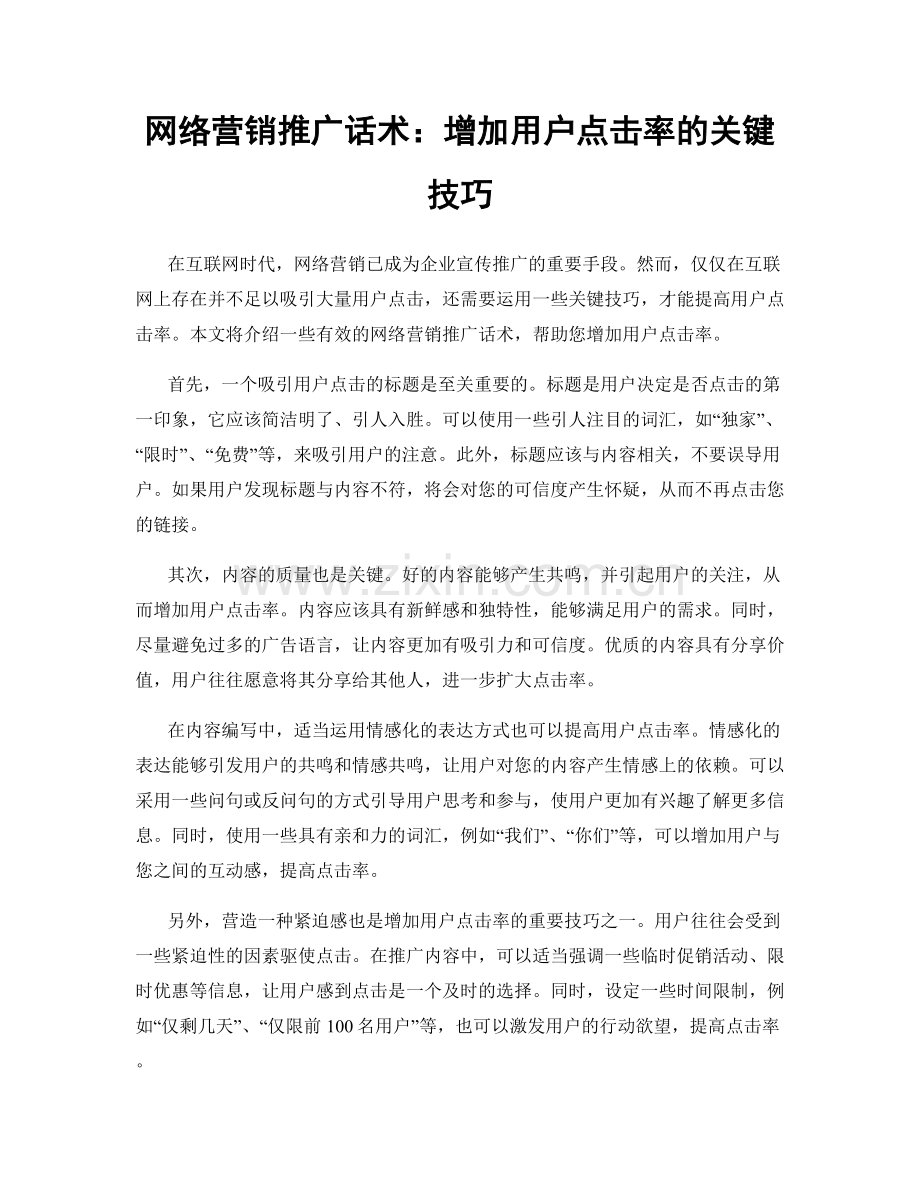 网络营销推广话术：增加用户点击率的关键技巧

在互联网时代，网络营销已成为企业宣传推广的重要手段。然而，仅仅在互联网上存在并不足以吸引大量用户点击，还需要运用一些关键技巧，才能提高用户点击率。本文将介绍一些有效的网络营销推广话术，帮助您增加用户点击率。

首先，一个吸引用户点击的标题是至关重要的。标题是用户决定是否点击的第一印象，它应该简洁明了、引人入胜。可以使用一些引人注目的词汇，如“独家”、“限时”、“免费”等，来吸引用户的注意。此外，标题应该与内容相关，不要误导用户。如果用户发现标题与内容不符，将会对您的可信度产生怀疑，从而不再点击您的链接。

其次，内容的质量也是关键。好的内容能够产生共鸣，并引起用户的关注，从而增加用户点击率。内容应该具有新鲜感和独特性，能够满足用户的需求。同时，尽量避免过多的广告语言，让内容更加有吸引力和可信度。优质的内容具有分享价值，用户往往愿意将其分享给其他人，进一步扩大点击率。

在内容编写中，适当运用情感化的表达方式也可以提高用户点击率。情感化的表达能够引发用户的共鸣和情感共鸣，让用户对您的内容产生情感上的依赖。可以采用一些问句或反问句的方式引导用户思考和参与，使用户更加有兴趣了解更多信息。同时，使用一些具有亲和力的词汇，例如“我们”、“你们”等，可以增加用户与您之间的互动感，提高点击率。

另外，营造一种紧迫感也是增加用户点击率的重要技巧之一。用户往往会受到一些紧迫性的因素驱使点击。在推广内容中，可以适当强调一些临时促销活动、限时优惠等信息，让用户感到点击是一个及时的选择。同时，设定一些时间限制，例如“仅剩几天”、“仅限前100名用户”等，也可以激发用户的行动欲望，提高点击率。

www.zixin.com.cn